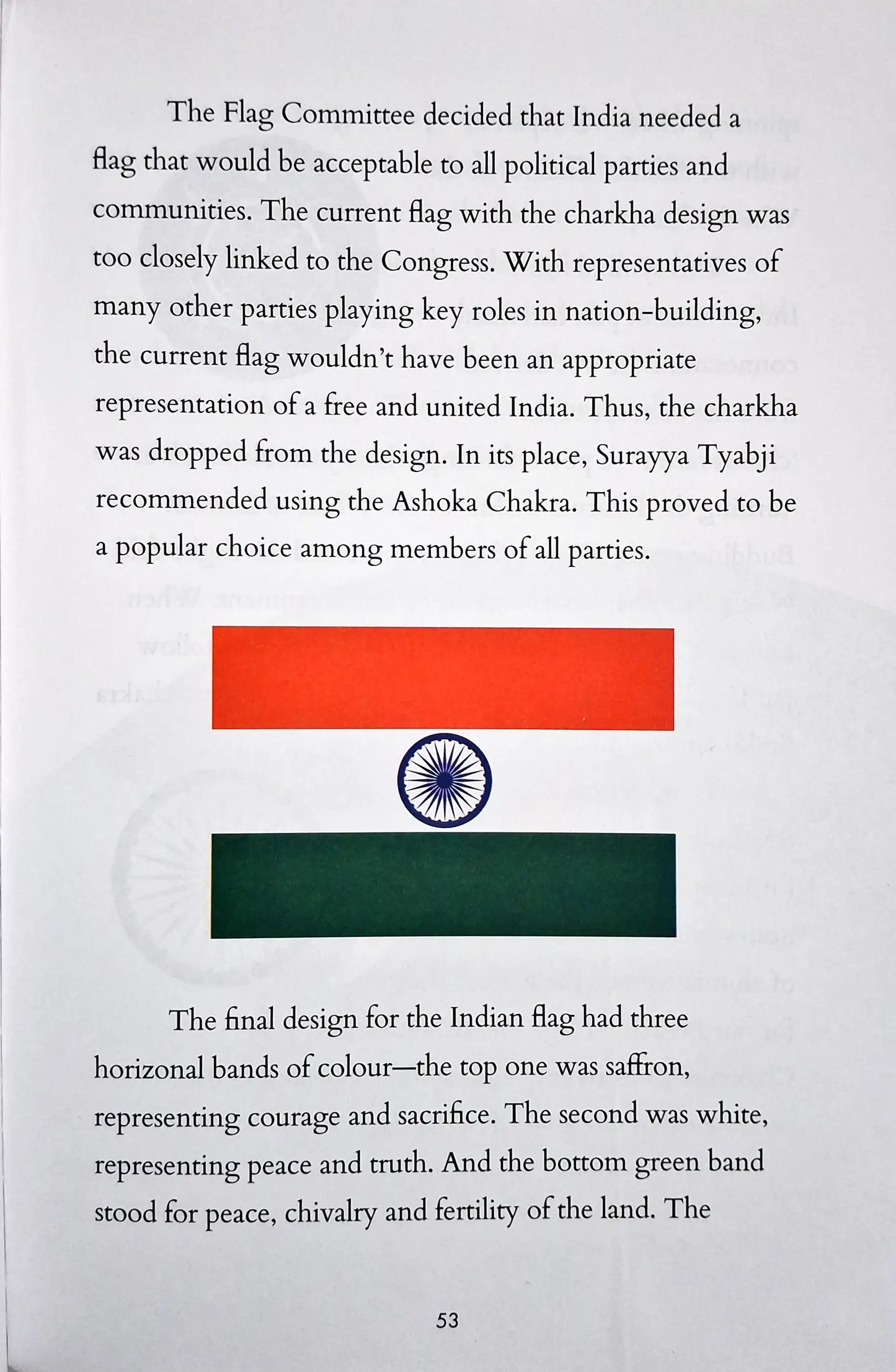 The Flag Committee decided that India needed a flag that would be acceptable to all political parties and communities. The current flag with the charkha design was too closely linked to the Congress. With representatives of many other parties playing key roles in nation-building, the current flag wouldn't have been an appropriate representation of a free and united India. Thus, the charkha was dropped from the design. In its place, Surayya Tyabji recommended using the Ashoka Chakra. This proved to be a popular choice among members of all parties.

The final design for the Indian flag had three horizonal bands of colour—the top one was saffron, representing courage and sacrifice. The second was white, representing peace and truth. And the bottom green band stood for peace, chivalry and fertility of the land. The

53